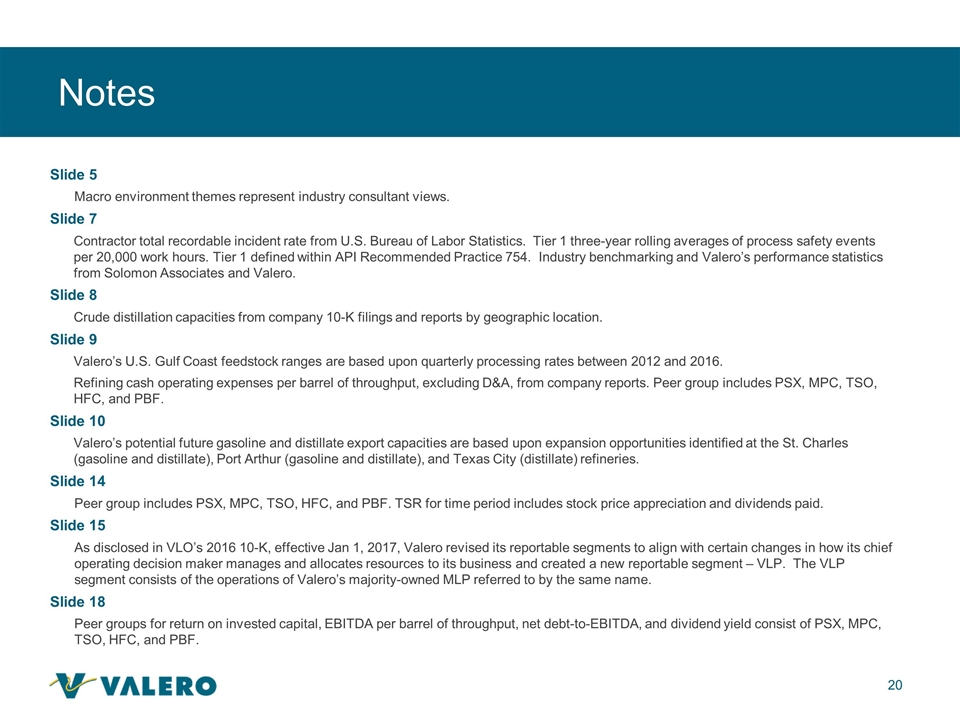 Notes

Slide 5

Macro environment themes represent industry consultant views.

Slide 7

Contractor total recordable incident rate from U.S. Bureau of Labor Statistics. Tier 1 three-year rolling averages of process safety events per 20,000 work hours. Tier 1 defined within API Recommended Practice 754. Industry benchmarking and Valero's performance statistics from Solomon Associates and Valero.

Slide 8

Crude distillation capacities from company 10-K filings and reports by geographic location.

Slide 9

Valero's U.S. Gulf Coast feedstock ranges are based upon quarterly processing rates between 2012 and 2016.

Refining cash operating expenses per barrel of throughput, excluding D&A, from company reports. Peer group includes PSX, MPC, TSO, HFC, and PBF.

Slide 10

Valero's potential future gasoline and distillate export capacities are based upon expansion opportunities identified at the St. Charles (gasoline and distillate), Port Arthur (gasoline and distillate), and Texas City (distillate) refineries.

Slide 14

Peer group includes PSX, MPC, TSO, HFC, and PBF. TSR for time period includes stock price appreciation and dividends paid.

Slide 15

As disclosed in VLO's 2016 10-K, effective Jan 1, 2017, Valero revised its reportable segments to align with certain changes in how its chief operating decision maker manages and allocates resources to its business and created a new reportable segment – VLP. The VLP segment consists of the operations of Valero's majority-owned MLP referred to by the same name.

Slide 18

Peer groups for return on invested capital, EBITDA per barrel of throughput, net debt-to-EBITDA, and dividend yield consist of PSX, MPC, TSO, HFC, and PBF.

VALERO

20